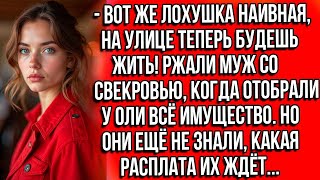 - ВОТ ЖЕ ЛОХУШКА НАИВНАЯ, НА УЛИЦЕ ТЕПЕРЬ БУДЕШЬ ЖИТЬ! РЖАЛИ МУЖ СО СВЕКРОВЬЮ, КОГДА ОТОБРАЛИ У ОЛИ ВСЁ ИМУЩЕСТВО. НО ОНИ ЕЩЁ НЕ ЗНАЛИ, КАКАЯ РАСПЛАТА ИХ ЖДЁТ...